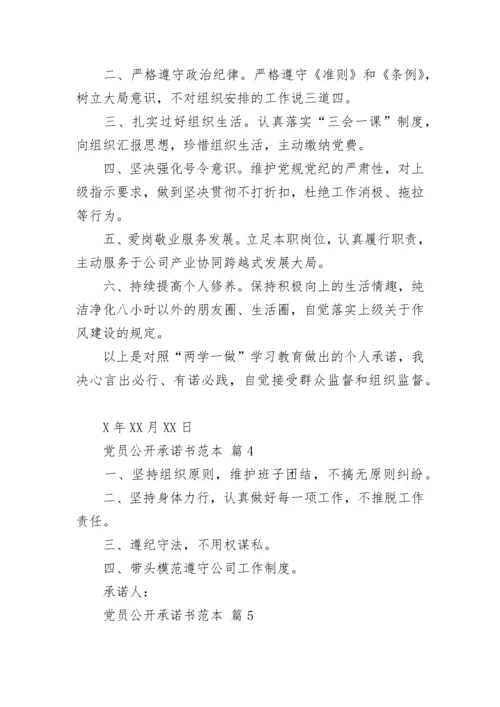 二、严格遵守政治纪律。严格遵守《准则》和《条例》，树立大局意识，不对组织安排的工作说三道四。

三、扎实过好组织生活。认真落实“三会一课”制度，向组织汇报思想，珍惜组织生活，主动缴纳党费。

四、坚决强化号令意识。维护党规党纪的严肃性，对上级指示要求，做到坚决贯彻不打折扣，杜绝工作消极、拖拉等行为。

五、爱岗敬业服务发展。立足本职岗位，认真履行职责，主动服务于公司产业协同跨越式发展大局。

六、持续提高个人修养。保持积极向上的生活情趣，纯洁净化八小时以外的朋友圈、生活圈，自觉落实上级关于作风建设的规定。

以上是对照“两学一做”学习教育做出的个人承诺，我决心言出必行、有诺必践，自觉接受群众监督和组织监督。

X 年 XX 月 XX 日

党员公开承诺书范本 篇 4

一、坚持组织原则，维护班子团结，不搞无原则纠纷。

二、坚持身体力行，认真做好每一项工作，不推脱工作责任。

三、遵纪守法，不用权谋私。

四、带头模范遵守公司工作制度。

承诺人：

党员公开承诺书范本 篇 5